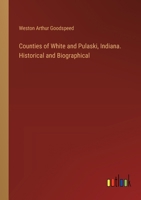 Weston Arthur Goodspeed

Counties of White and Pulaski, Indiana. Historical and Biographical

outlook